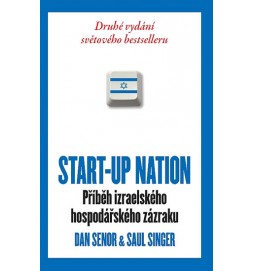 Druhé vydání světového bestselleru

START-UP NATION
Příběh izraelského hospodářského zázraku
DAN SENOR & SAUL SINGER